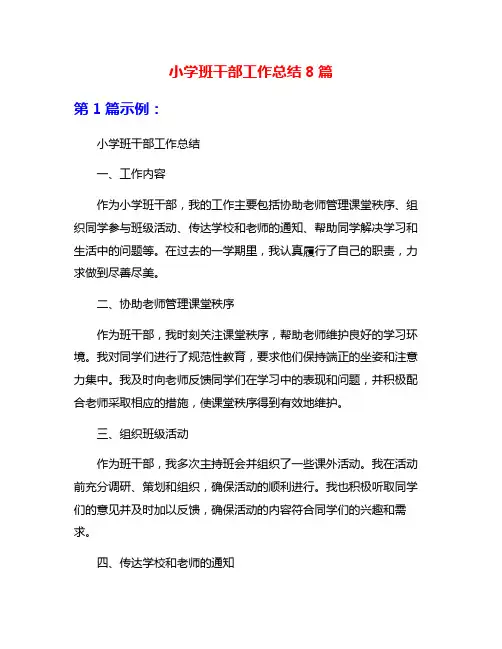 小学班干部工作总结 8 篇

第 1 篇示例：

小学班干部工作总结

一、工作内容

作为小学班干部，我的工作主要包括协助老师管理课堂秩序、组织同学参与班级活动、传达学校和老师的通知、帮助同学解决学习和生活中的问题等。在过去的一学期里，我认真履行了自己的职责，力求做到尽善尽美。

二、协助老师管理课堂秩序

作为班干部，我时刻关注课堂秩序，帮助老师维护良好的学习环境。我对同学们进行了规范性教育，要求他们保持端正的坐姿和注意力集中。我及时向老师反馈同学们在学习中的表现和问题，并积极配合老师采取相应的措施，使课堂秩序得到有效地维护。

三、组织班级活动

作为班干部，我多次主持班会并组织了一些课外活动。我在活动前充分调研、策划和组织，确保活动的顺利进行。我也积极听取同学们的意见并及时加以反馈，确保活动的内容符合同学们的兴趣和需求。

四、传达学校和老师的通知